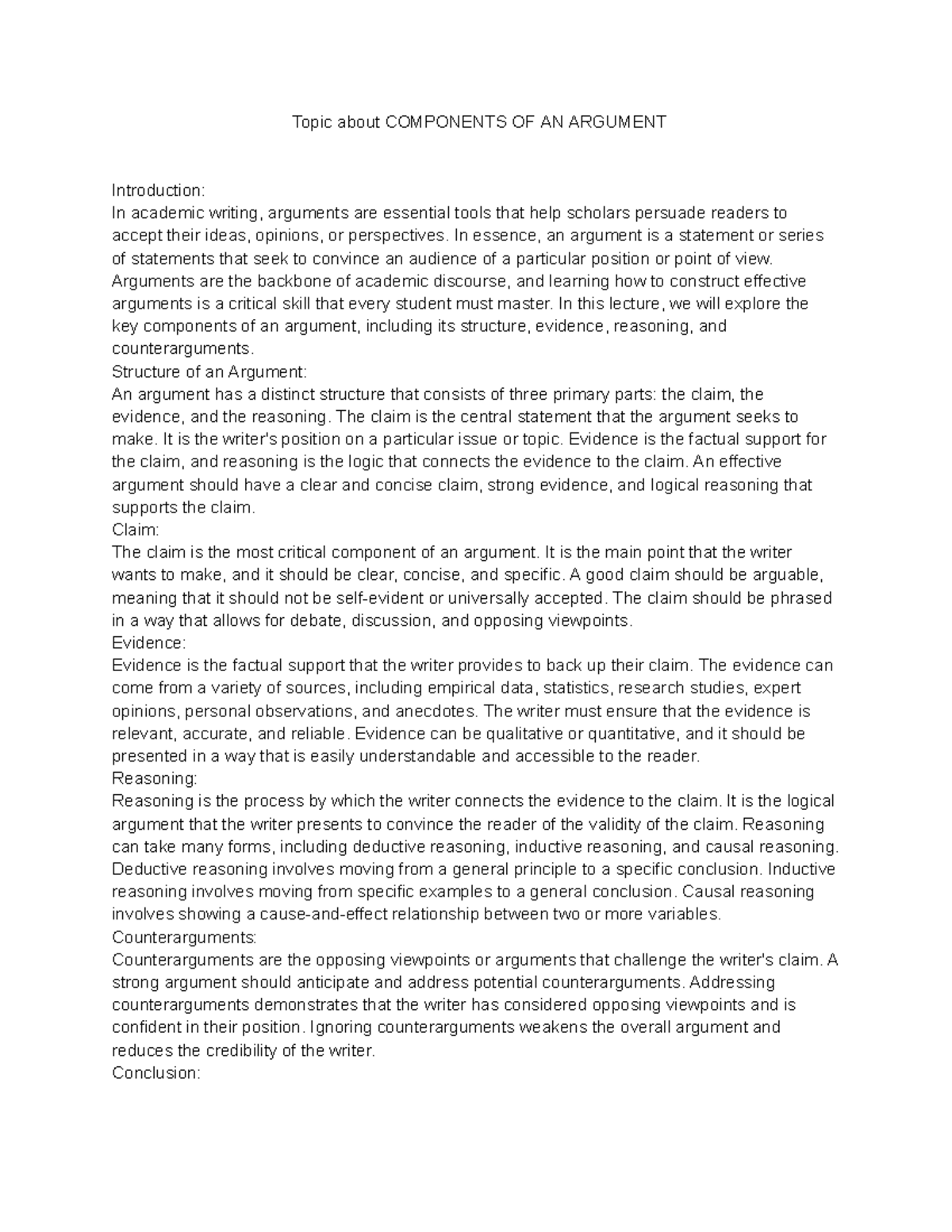 Topic about COMPONENTS OF AN ARGUMENT

Introduction:
In academic writing, arguments are essential tools that help scholars persuade readers to accept their ideas, opinions, or perspectives. In essence, an argument is a statement or series of statements that seek to convince an audience of a particular position or point of view. Arguments are the backbone of academic discourse, and learning how to construct effective arguments is a critical skill that every student must master. In this lecture, we will explore the key components of an argument, including its structure, evidence, reasoning, and counterarguments.
Structure of an Argument:
An argument has a distinct structure that consists of three primary parts: the claim, the evidence, and the reasoning. The claim is the central statement that the argument seeks to make. It is the writer's position on a particular issue or topic. Evidence is the factual support for the claim, and reasoning is the logic that connects the evidence to the claim. An effective argument should have a clear and concise claim, strong evidence, and logical reasoning that supports the claim.
Claim:
The claim is the most critical component of an argument. It is the main point that the writer wants to make, and it should be clear, concise, and specific. A good claim should be arguable, meaning that it should not be self-evident or universally accepted. The claim should be phrased in a way that allows for debate, discussion, and opposing viewpoints.
Evidence:
Evidence is the factual support that the writer provides to back up their claim. The evidence can come from a variety of sources, including empirical data, statistics, research studies, expert opinions, personal observations, and anecdotes. The writer must ensure that the evidence is relevant, accurate, and reliable. Evidence can be qualitative or quantitative, and it should be presented in a way that is easily understandable and accessible to the reader.
Reasoning:
Reasoning is the process by which the writer connects the evidence to the claim. It is the logical argument that the writer presents to convince the reader of the validity of the claim. Reasoning can take many forms, including deductive reasoning, inductive reasoning, and causal reasoning. Deductive reasoning involves moving from a general principle to a specific conclusion. Inductive reasoning involves moving from specific examples to a general conclusion. Causal reasoning involves showing a cause-and-effect relationship between two or more variables.
Counterarguments:
Counterarguments are the opposing viewpoints or arguments that challenge the writer's claim. A strong argument should anticipate and address potential counterarguments. Addressing counterarguments demonstrates that the writer has considered opposing viewpoints and is confident in their position. Ignoring counterarguments weakens the overall argument and reduces the credibility of the writer.
Conclusion: